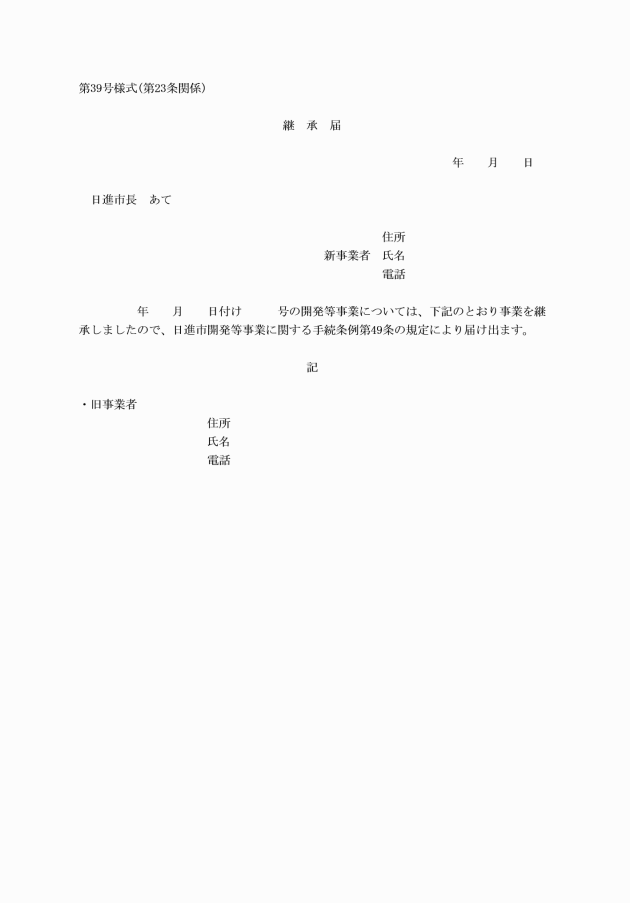 第39号様式(第23条関係)

継　承　届

年　　月　　日

日進市長　あて

住所
新事業者　氏名
電話

年　　月　　日付け　　　号の開発等事業については、下記のとおり事業を継承しましたので、日進市開発等事業に関する手続条例第49条の規定により届け出ます。

記

・旧事業者
住所
氏名
電話